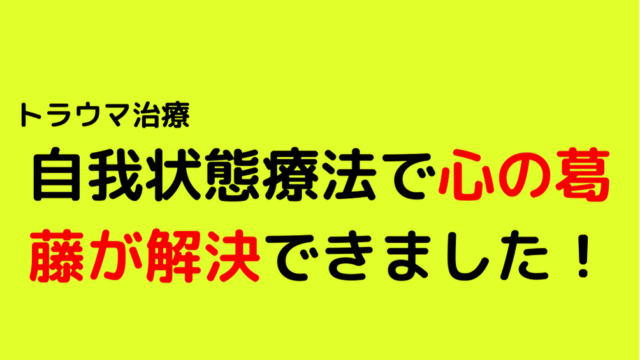 トラウマ治療

自我状態療法で心の葛藤が解決できました！